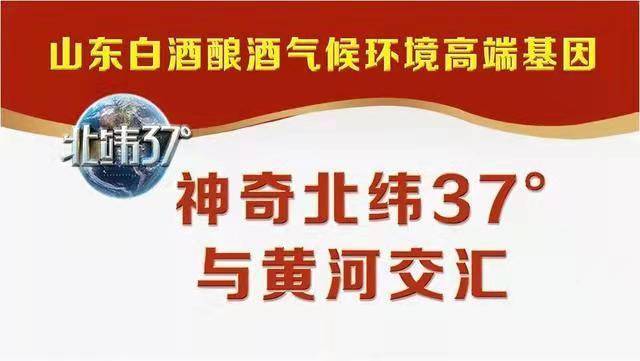 山东白酒酿酒气候环境高端基因

北纬37°

神奇北纬37°
与黄河交汇